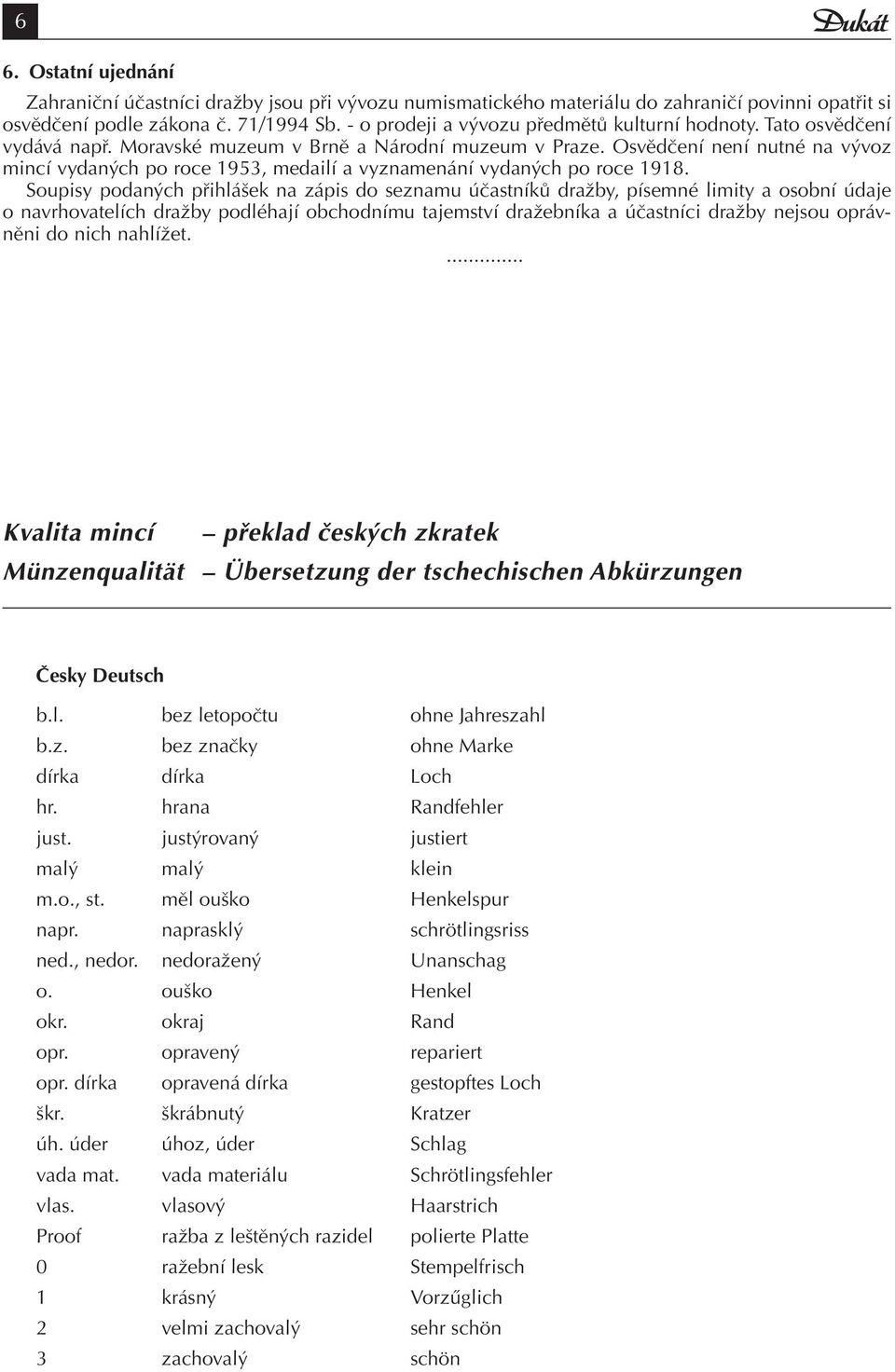 6

Dukát

6. Ostatní ujednání

Zahraniční účastníci dražby jsou při vývozu numismatického materiálu do zahraničí povinni opatřit si osvědčení podle zákona č. 71/1994 Sb. - o prodeji a vývozu předmětů kulturní hodnoty. Tato osvědčení vydává např. Moravské muzeum v Brně a Národní muzeum v Praze. Osvědčení není nutné na vývoz mincí vydaných po roce 1953, medailí a vyznamenání vydaných po roce 1918.

Soupisy podaných přihlášek na zápis do seznamu účastníků dražby, písemné limity a osobní údaje o navrhovatelích dražby podléhají obchodnímu tajemství dražebníka a účastníci dražby nejsou oprávněni do nich nahlížet.

...............

Kvalita mincí – překlad českých zkratek

Münzenqualität – Übersetzung der tschechischen Abkürzungen

Česky Deutsch

| | | |
|---|---|---|
| b.l. | bez letopočtu | ohne Jahreszahl |
| b.z. | bez značky | ohne Marke |
| dírka | dírka | Loch |
| hr. | hrana | Randfehler |
| just. | justýrovaný | justiert |
| malý | malý | klein |
| m.o., st. | měl ouško | Henkelspur |
| napr. | naprasklý | schrötlingsriss |
| ned., nedor. | nedoražený | Unanschag |
| o. | ouško | Henkel |
| okr. | okraj | Rand |
| opr. | opravený | repariert |
| opr. dírka | opravená dírka | gestopftes Loch |
| škr. | škrábnutý | Kratzer |
| úh. úder | úhoz, úder | Schlag |
| vada mat. | vada materiálu | Schrötlingsfehler |
| vlas. | vlasový | Haarstrich |
| Proof | ražba z leštěných razidel | polierte Platte |
| 0 | ražební lesk | Stempelfrisch |
| 1 | krásný | Vorzűglich |
| 2 | velmi zachovalý | sehr schön |
| 3 | zachovalý | schön |